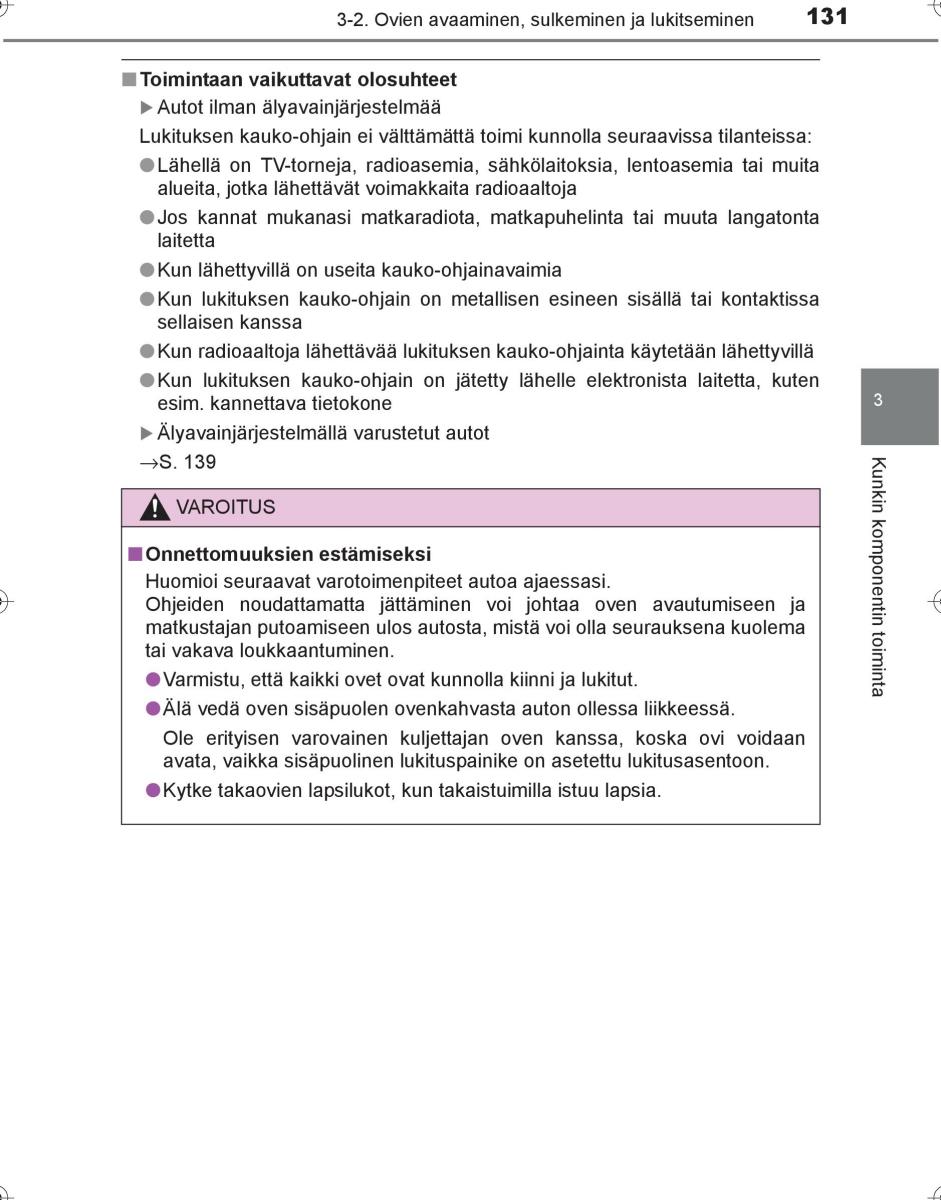 3-2. Ovien avaaminen, sulkeminen ja lukitseminen 131

■ Toimintaan vaikuttavat olosuhteet

▶ Autot ilman älyavainjärjestelmää

Lukituksen kauko-ohjain ei välttämättä toimi kunnolla seuraavissa tilanteissa:

● Lähellä on TV-torneja, radioasemia, sähkölaitoksia, lentoasemia tai muita alueita, jotka lähettävät voimakkaita radioaaltoja

● Jos kannat mukanasi matkaradiota, matkapuhelinta tai muuta langatonta laitetta

● Kun lähettyvillä on useita kauko-ohjainavaimia

● Kun lukituksen kauko-ohjain on metallisen esineen sisällä tai kontaktissa sellaisen kanssa

● Kun radioaaltoja lähettävää lukituksen kauko-ohjainta käytetään lähettyvillä

● Kun lukituksen kauko-ohjain on jätetty lähelle elektronista laitetta, kuten esim. kannettava tietokone

▶ Älyavainjärjestelmällä varustetut autot

→S. 139

VAROITUS

■ Onnettomuuksien estämiseksi

Huomioi seuraavat varotoimenpiteet autoa ajaessasi.
Ohjeiden noudattamatta jättäminen voi johtaa oven avautumiseen ja matkustajan putoamiseen ulos autosta, mistä voi olla seurauksena kuolema tai vakava loukkaantuminen.

● Varmistu, että kaikki ovet ovat kunnolla kiinni ja lukitut.

● Älä vedä oven sisäpuolen ovenkahvasta auton ollessa liikkeessä.

Ole erityisen varovainen kuljettajan oven kanssa, koska ovi voidaan avata, vaikka sisäpuolinen lukituspainike on asetettu lukitusasentoon.

● Kytke takaovien lapsilukot, kun takaistuimilla istuu lapsia.

3

Kunkin komponentin toiminta